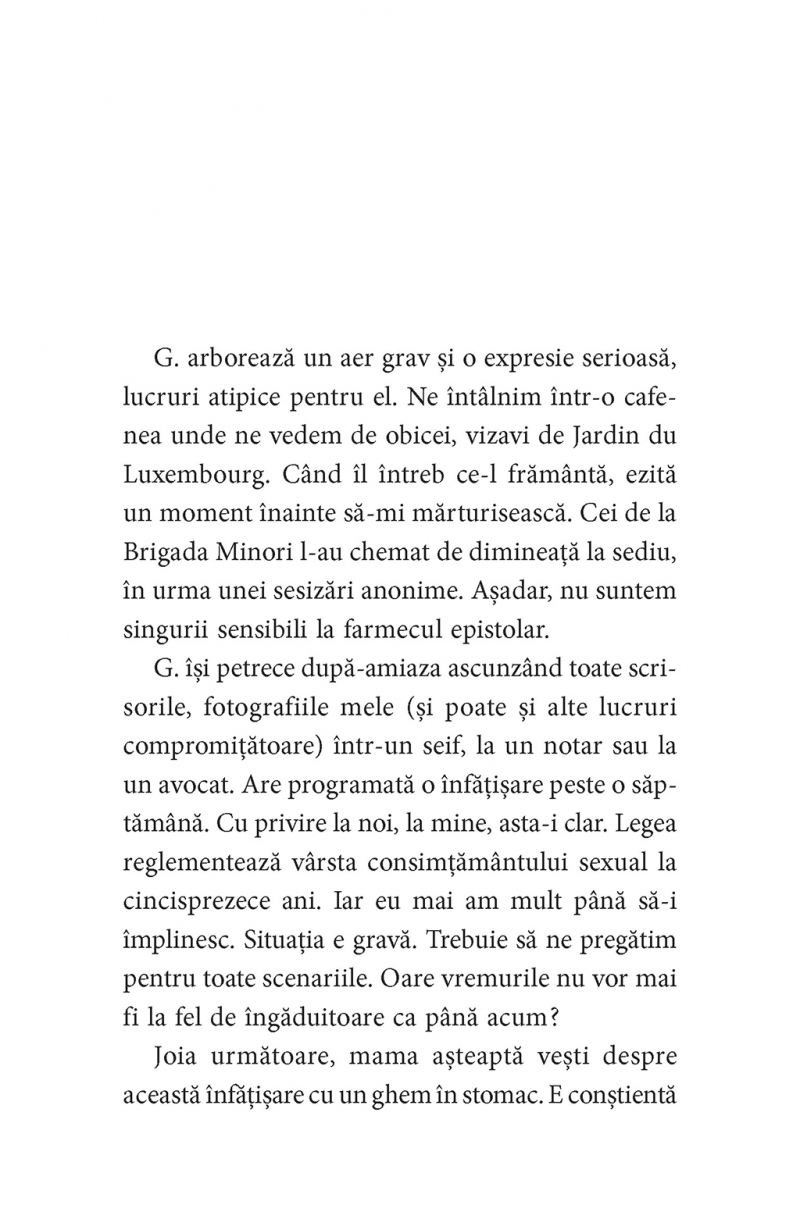 G. arborează un aer grav și o expresie serioasă, lucruri atipice pentru el. Ne întâlnim într-o cafenea unde ne vedem de obicei, vizavi de Jardin du Luxembourg. Când îl întreb ce-l frământă, ezită un moment înainte să-mi mărturisească. Cei de la Brigada Minori l-au chemat de dimineață la sediu, în urma unei sesizări anonime. Așadar, nu suntem singurii sensibili la farmecul epistolar.

G. își petrece după-amiaza ascunzând toate scrisorile, fotografiile mele (și poate și alte lucruri compromițătoare) într-un seif, la un notar sau la un avocat. Are programată o înfățișare peste o săptămână. Cu privire la noi, la mine, asta-i clar. Legea reglementează vârsta consimțământului sexual la cincisprezece ani. Iar eu mai am mult până să-i împlinesc. Situația e gravă. Trebuie să ne pregătim pentru toate scenariile. Oare vremurile nu vor mai fi la fel de îngăduitoare ca până acum?

Joia următoare, mama așteaptă vești despre această înfățișare cu un ghem în stomac. E conștientă